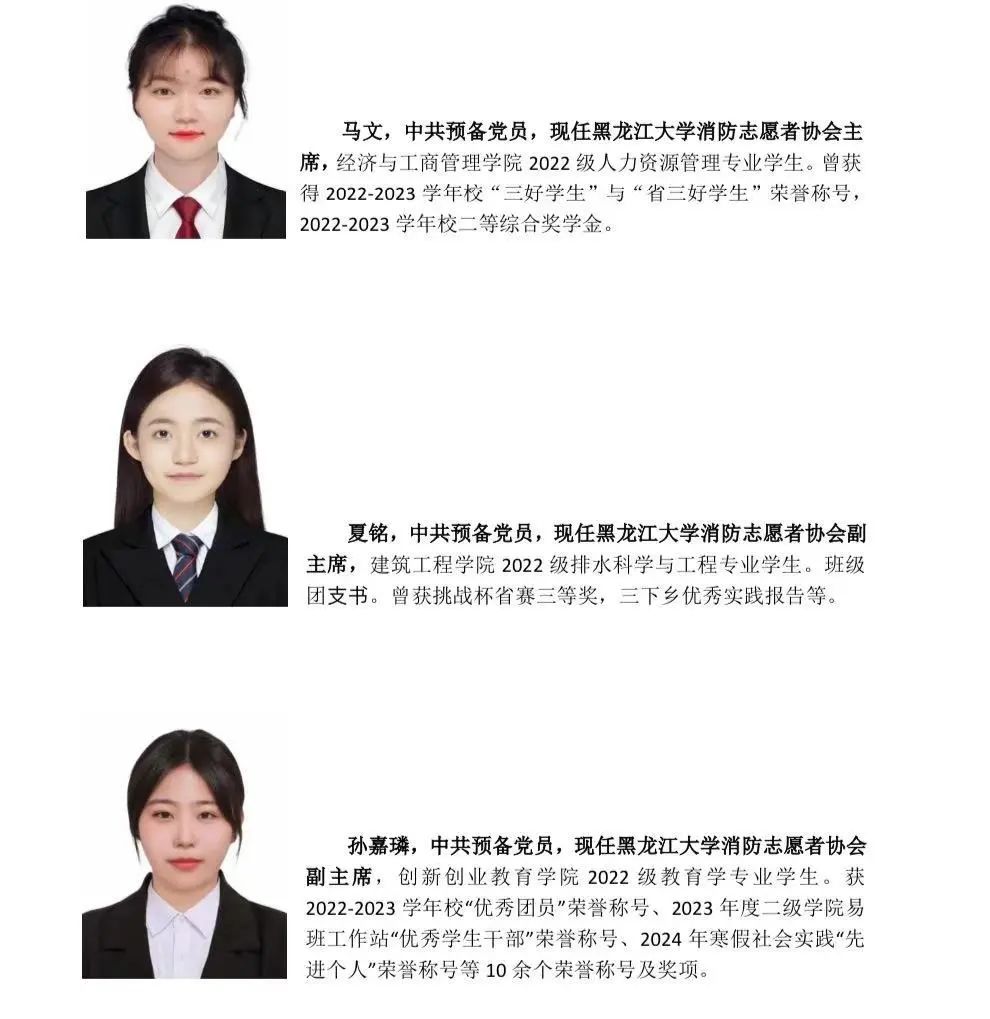 马文，中共预备党员，现任黑龙江大学消防志愿者协会主席，经济与工商管理学院 2022 级人力资源管理专业学生。曾获得 2022-2023 学年校“三好学生”与“省三好学生”荣誉称号，2022-2023 学年校二等综合奖学金。

夏铭，中共预备党员，现任黑龙江大学消防志愿者协会副主席，建筑工程学院 2022 级排水科学与工程专业学生。班级团支书。曾获挑战杯省赛三等奖，三下乡优秀实践报告等。

孙嘉璘，中共预备党员，现任黑龙江大学消防志愿者协会副主席，创新创业教育学院 2022 级教育学专业学生。获 2022-2023 学年校“优秀团员”荣誉称号、2023 年度二级学院易班工作站“优秀学生干部”荣誉称号、2024 年寒假社会实践“先进个人”荣誉称号等 10 余个荣誉称号及奖项。